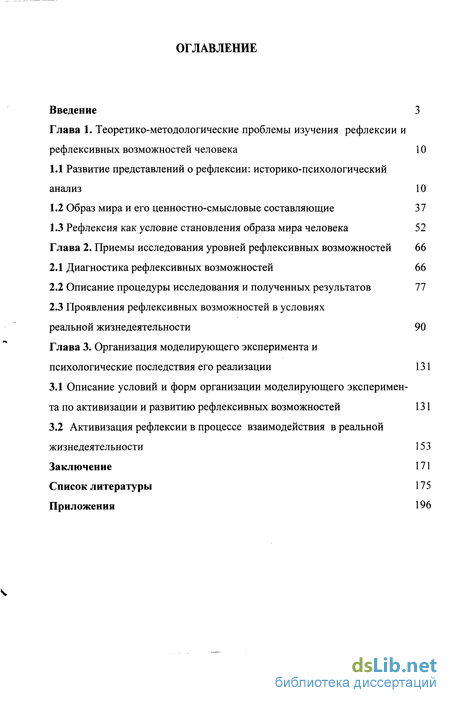 ОГЛАВЛЕНИЕ

Введение 3

Глава 1. Теоретико-методологические проблемы изучения рефлексии и рефлексивных возможностей человека 10

1.1 Развитие представлений о рефлексии: историко-психологический анализ 10

1.2 Образ мира и его ценностно-смысловые составляющие 37

1.3 Рефлексия как условие становления образа мира человека 52

Глава 2. Приемы исследования уровней рефлексивных возможностей 66

2.1 Диагностика рефлексивных возможностей 66

2.2 Описание процедуры исследования и полученных результатов 77

2.3 Проявления рефлексивных возможностей в условиях реальной жизнедеятельности 90

Глава 3. Организация моделирующего эксперимента и психологические последствия его реализации 131

3.1 Описание условий и форм организации моделирующего эксперимента по активизации и развитию рефлексивных возможностей 131

3.2 Активизация рефлексии в процессе взаимодействия в реальной жизнедеятельности 153

Заключение 171

Список литературы 175

Приложения 196

dsLib.net
библиотека диссертаций